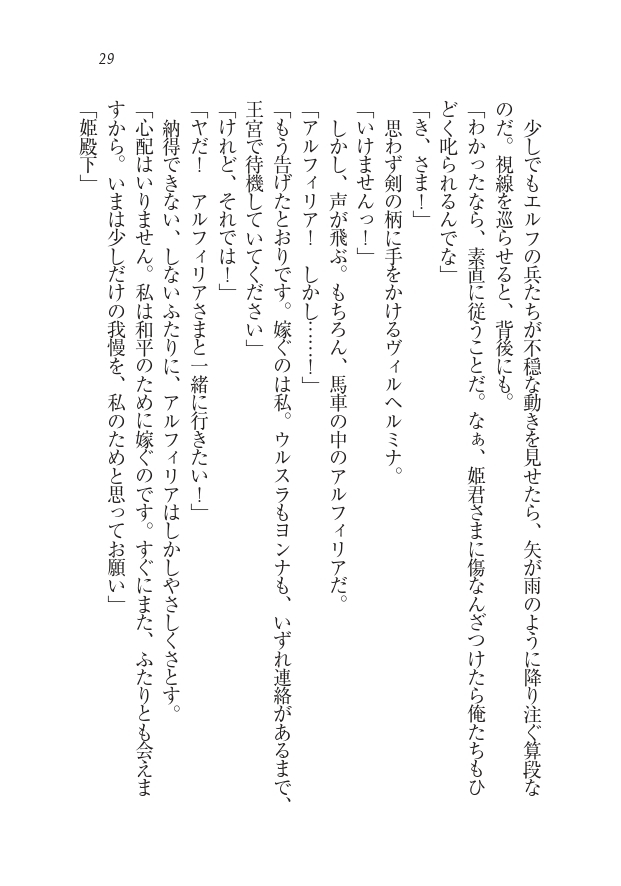 29

　少しでもエルフの兵たちが不穏な動きを見せたら、矢が雨のように降り注ぐ算段なのだ。視線を巡らせると、背後にも。

「わかったなら、素直に従うことだ。なぁ、姫君さまに傷なんざつけたら俺たちもひどく叱られるんでな」

「き、さま！」

　思わず剣の柄に手をかけるヴィルヘルミナ。

「いけませんっ！」

　しかし、声が飛ぶ。もちろん、馬車の中のアルフィリアだ。

「アルフィリア！　しかし……！」

「もう告げたとおりです。嫁ぐのは私。ウルスラもヨンナも、いずれ連絡があるまで、王宮で待機していてください」

「けれど、それでは！」

「ヤだ！　アルフィリアさまと一緒に行きたい！」

　納得できない、しないふたりに、アルフィリアはしかしやさしくさとす。

「心配はいりません。私は和平のために嫁ぐのです。すぐにまた、ふたりとも会えますから。いまは少しだけの我慢を、私のためと思ってお願い」

「姫殿下」